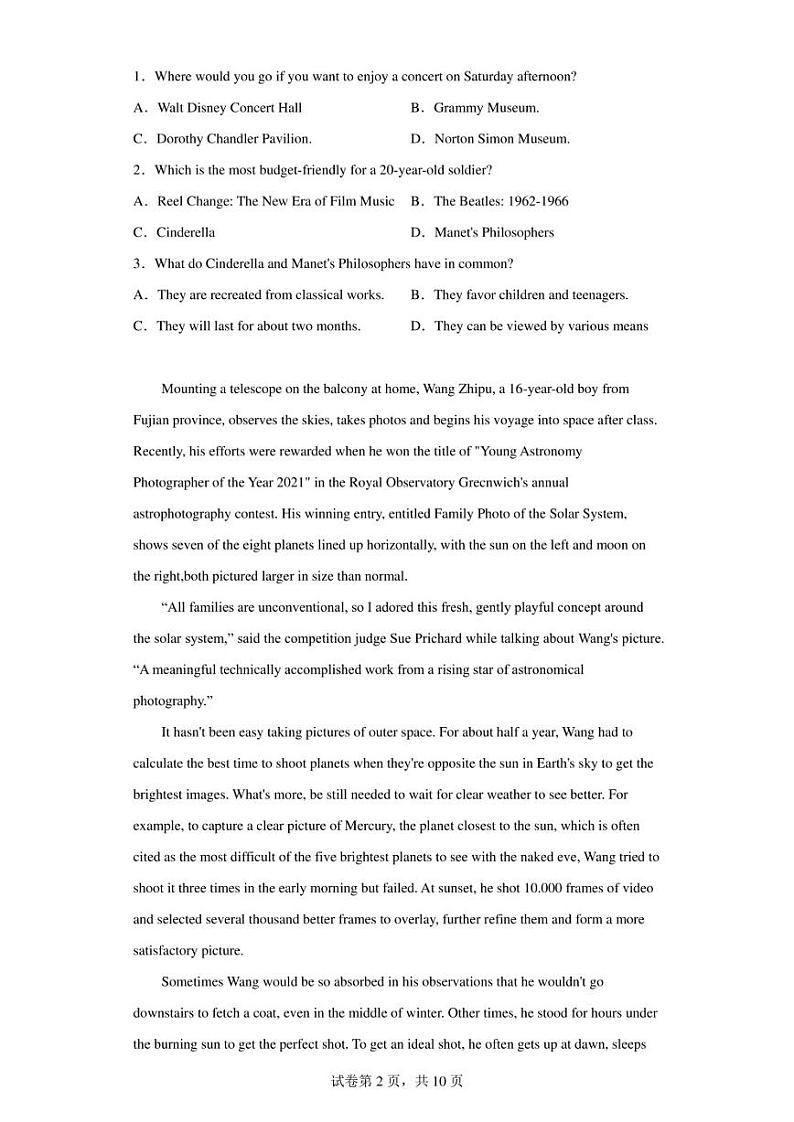 1．Where would you go if you want to enjoy a concert on Saturday afternoon?

A．Walt Disney Concert Hall

B．Grammy Museum.

C．Dorothy Chandler Pavilion.

D．Norton Simon Museum.

2．Which is the most budget-friendly for a 20-year-old soldier?

A．Reel Change: The New Era of Film Music

B．The Beatles: 1962-1966

C．Cinderella

D．Manet's Philosophers

3．What do Cinderella and Manet's Philosophers have in common?

A．They are recreated from classical works.

B．They favor children and teenagers.

C．They will last for about two months.

D．They can be viewed by various means

Mounting a telescope on the balcony at home, Wang Zhipu, a 16-year-old boy from Fujian province, observes the skies, takes photos and begins his voyage into space after class. Recently, his efforts were rewarded when he won the title of "Young Astronomy Photographer of the Year 2021" in the Royal Observatory Grecnwich's annual astrophotography contest. His winning entry, entitled Family Photo of the Solar System, shows seven of the eight planets lined up horizontally, with the sun on the left and moon on the right,both pictured larger in size than normal.

“All families are unconventional, so I adored this fresh, gently playful concept around the solar system,” said the competition judge Sue Prichard while talking about Wang's picture. “A meaningful technically accomplished work from a rising star of astronomical photography.”

It hasn't been easy taking pictures of outer space. For about half a year, Wang had to calculate the best time to shoot planets when they're opposite the sun in Earth's sky to get the brightest images. What's more, be still needed to wait for clear weather to see better. For example, to capture a clear picture of Mercury, the planet closest to the sun, which is often cited as the most difficult of the five brightest planets to see with the naked eve, Wang tried to shoot it three times in the early morning but failed. At sunset, he shot 10.000 frames of video and selected several thousand better frames to overlay, further refine them and form a more satisfactory picture.

Sometimes Wang would be so absorbed in his observations that he wouldn't go downstairs to fetch a coat, even in the middle of winter. Other times, he stood for hours under the burning sun to get the perfect shot. To get an ideal shot, he often gets up at dawn, sleeps

试卷第 2 页，共 10 页